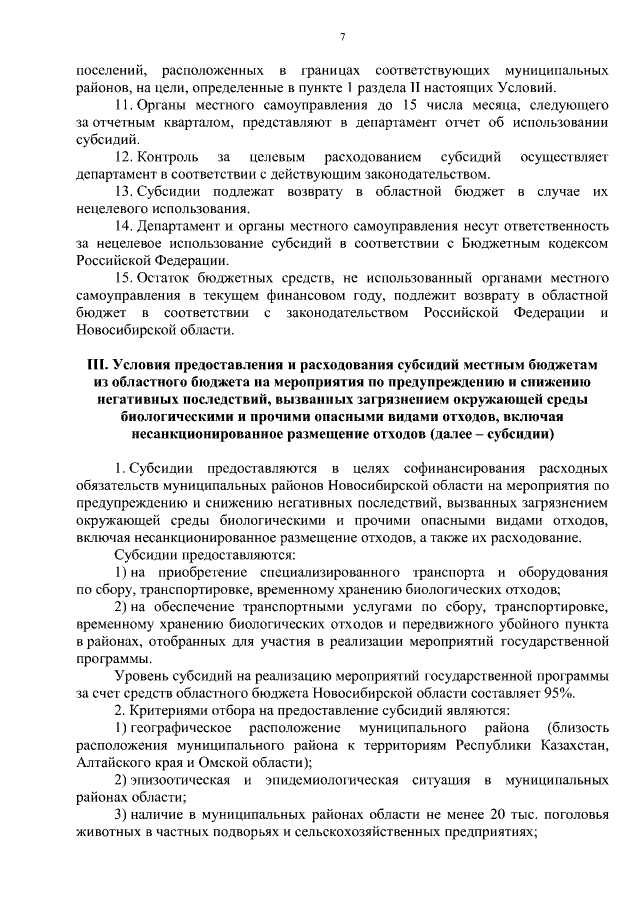 7

поселений, расположенных в границах соответствующих муниципальных районов, на цели, определенные в пункте 1 раздела II настоящих Условий.

11. Органы местного самоуправления до 15 числа месяца, следующего за отчетным кварталом, представляют в департамент отчет об использовании субсидий.

12. Контроль за целевым расходованием субсидий осуществляет департамент в соответствии с действующим законодательством.

13. Субсидии подлежат возврату в областной бюджет в случае их нецелевого использования.

14. Департамент и органы местного самоуправления несут ответственность за нецелевое использование субсидий в соответствии с Бюджетным кодексом Российской Федерации.

15. Остаток бюджетных средств, не использованный органами местного самоуправления в текущем финансовом году, подлежит возврату в областной бюджет в соответствии с законодательством Российской Федерации и Новосибирской области.

III. Условия предоставления и расходования субсидий местным бюджетам из областного бюджета на мероприятия по предупреждению и снижению негативных последствий, вызванных загрязнением окружающей среды биологическими и прочими опасными видами отходов, включая несанкционированное размещение отходов (далее – субсидии)

1. Субсидии предоставляются в целях софинансирования расходных обязательств муниципальных районов Новосибирской области на мероприятия по предупреждению и снижению негативных последствий, вызванных загрязнением окружающей среды биологическими и прочими опасными видами отходов, включая несанкционированное размещение отходов, а также их расходование.

Субсидии предоставляются:

1) на приобретение специализированного транспорта и оборудования по сбору, транспортировке, временному хранению биологических отходов;

2) на обеспечение транспортными услугами по сбору, транспортировке, временному хранению биологических отходов и передвижного убойного пункта в районах, отобранных для участия в реализации мероприятий государственной программы.

Уровень субсидий на реализацию мероприятий государственной программы за счет средств областного бюджета Новосибирской области составляет 95%.

2. Критериями отбора на предоставление субсидий являются:

1) географическое расположение муниципального района (близость расположения муниципального района к территориям Республики Казахстан, Алтайского края и Омской области);

2) эпизоотическая и эпидемиологическая ситуация в муниципальных районах области;

3) наличие в муниципальных районах области не менее 20 тыс. поголовья животных в частных подворьях и сельскохозяйственных предприятиях;